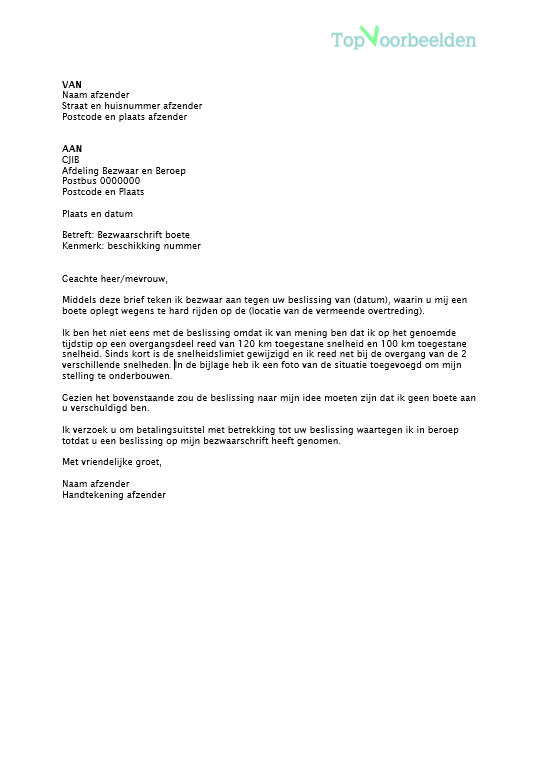 TopVoorbeelden

VAN
Naam afzender
Straat en huisnummer afzender
Postcode en plaats afzender

AAN
CJIB
Afdeling Bezwaar en Beroep
Postbus 0000000
Postcode en Plaats

Plaats en datum

Betreft: Bezwaarschrift boete
Kenmerk: beschikking nummer

Geachte heer/mevrouw,

Middels deze brief teken ik bezwaar aan tegen uw beslissing van (datum), waarin u mij een boete oplegt wegens te hard rijden op de (locatie van de vermeende overtreding).

Ik ben het niet eens met de beslissing omdat ik van mening ben dat ik op het genoemde tijdstip op een overgangsdeel reed van 120 km toegestane snelheid en 100 km toegestane snelheid. Sinds kort is de snelheidslimiet gewijzigd en ik reed net bij de overgang van de 2 verschillende snelheden. In de bijlage heb ik een foto van de situatie toegevoegd om mijn stelling te onderbouwen.

Gezien het bovenstaande zou de beslissing naar mijn idee moeten zijn dat ik geen boete aan u verschuldigd ben.

Ik verzoek u om betalingsuitstel met betrekking tot uw beslissing waartegen ik in beroep totdat u een beslissing op mijn bezwaarschrift heeft genomen.

Met vriendelijke groet,

Naam afzender
Handtekening afzender